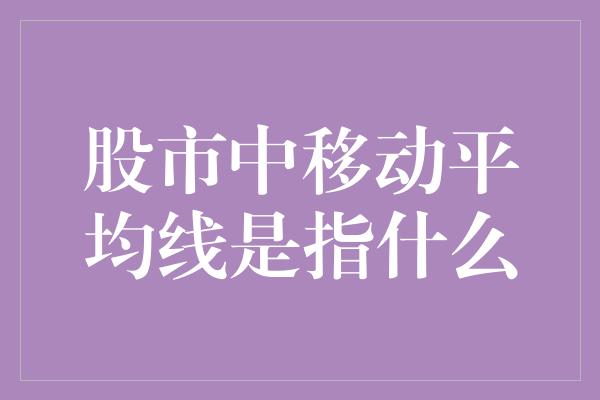 股市中移动平均线是指什么